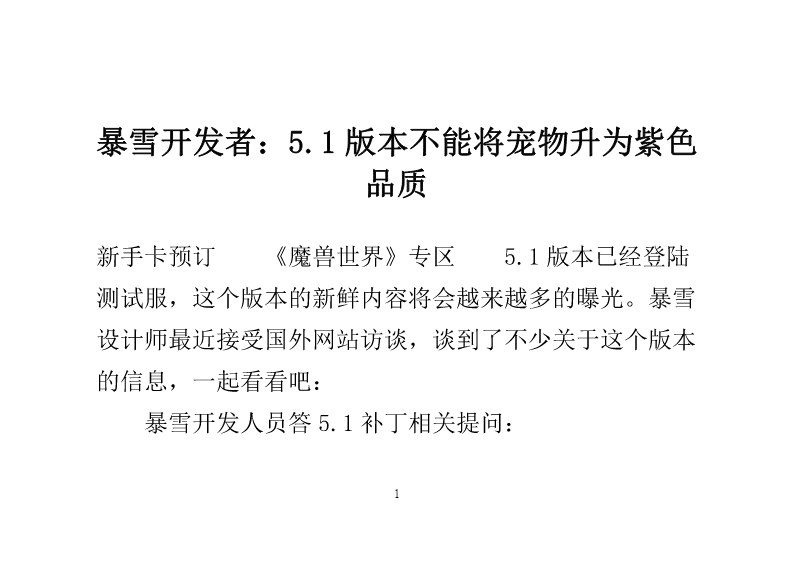 暴雪开发者：5.1 版本不能将宠物升为紫色品质

新手卡预订　　《魔兽世界》专区　　5.1 版本已经登陆测试服，这个版本的新鲜内容将会越来越多的曝光。暴雪设计师最近接受国外网站访谈，谈到了不少关于这个版本的信息，一起看看吧：

暴雪开发人员答 5.1 补丁相关提问：

1